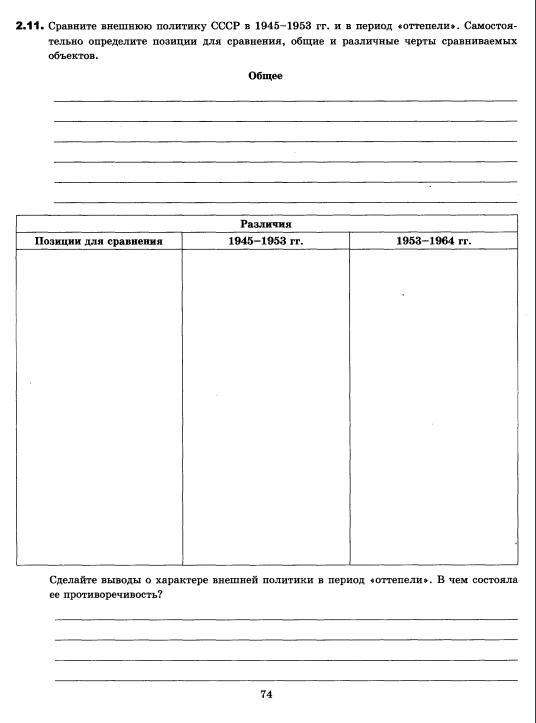 **2.11.** Сравните внешнюю политику СССР в 1945–1953 гг. и в период «оттепели». Самостоятельно определите позиции для сравнения, общие и различные черты сравниваемых объектов.

**Общее**

| Различия | | |
|---|---|---|
| Позиции для сравнения | 1945–1953 гг. | 1953–1964 гг. |
| | | |

Сделайте выводы о характере внешней политики в период «оттепели». В чем состояла ее противоречивость?

74